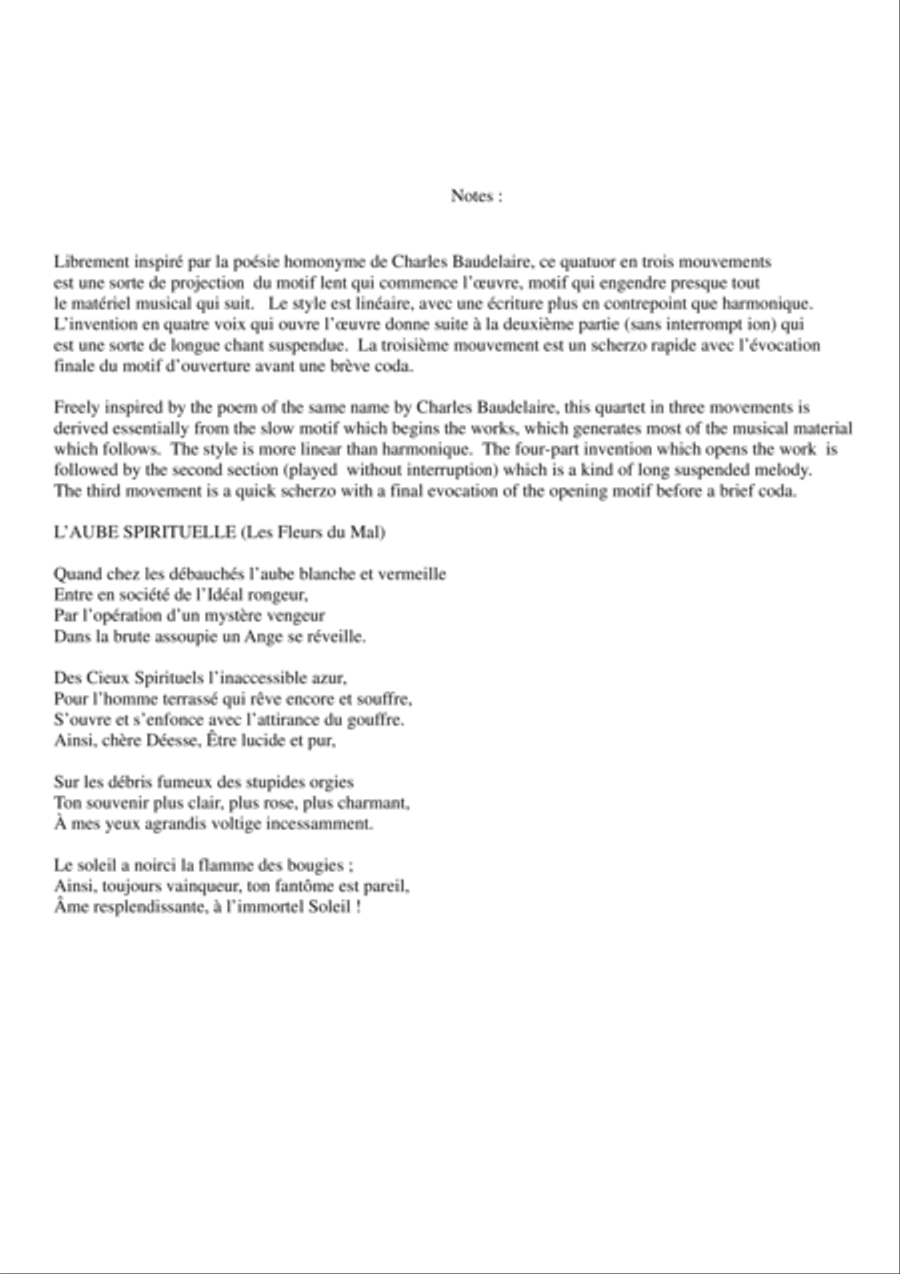 Notes :

Librement inspiré par la poésie homonyme de Charles Baudelaire, ce quatuor en trois mouvements est une sorte de projection du motif lent qui commence l'œuvre, motif qui engendre presque tout le matériel musical qui suit. Le style est linéaire, avec une écriture plus en contrepoint que harmonique. L'invention en quatre voix qui ouvre l'œuvre donne suite à la deuxième partie (sans interrompt ion) qui est une sorte de longue chant suspendue. La troisième mouvement est un scherzo rapide avec l'évocation finale du motif d'ouverture avant une brève coda.

Freely inspired by the poem of the same name by Charles Baudelaire, this quartet in three movements is derived essentially from the slow motif which begins the works, which generates most of the musical material which follows. The style is more linear than harmonique. The four-part invention which opens the work is followed by the second section (played without interruption) which is a kind of long suspended melody. The third movement is a quick scherzo with a final evocation of the opening motif before a brief coda.

L'AUBE SPIRITUELLE (Les Fleurs du Mal)

Quand chez les débauchés l'aube blanche et vermeille
Entre en société de l'Idéal rongeur,
Par l'opération d'un mystère vengeur
Dans la brute assoupie un Ange se réveille.

Des Cieux Spirituels l'inaccessible azur,
Pour l'homme terrassé qui rêve encore et souffre,
S'ouvre et s'enfonce avec l'attirance du gouffre.
Ainsi, chère Déesse, Être lucide et pur,

Sur les débris fumeux des stupides orgies
Ton souvenir plus clair, plus rose, plus charmant,
À mes yeux agrandis voltige incessamment.

Le soleil a noirci la flamme des bougies ;
Ainsi, toujours vainqueur, ton fantôme est pareil,
Âme resplendissante, à l'immortel Soleil !